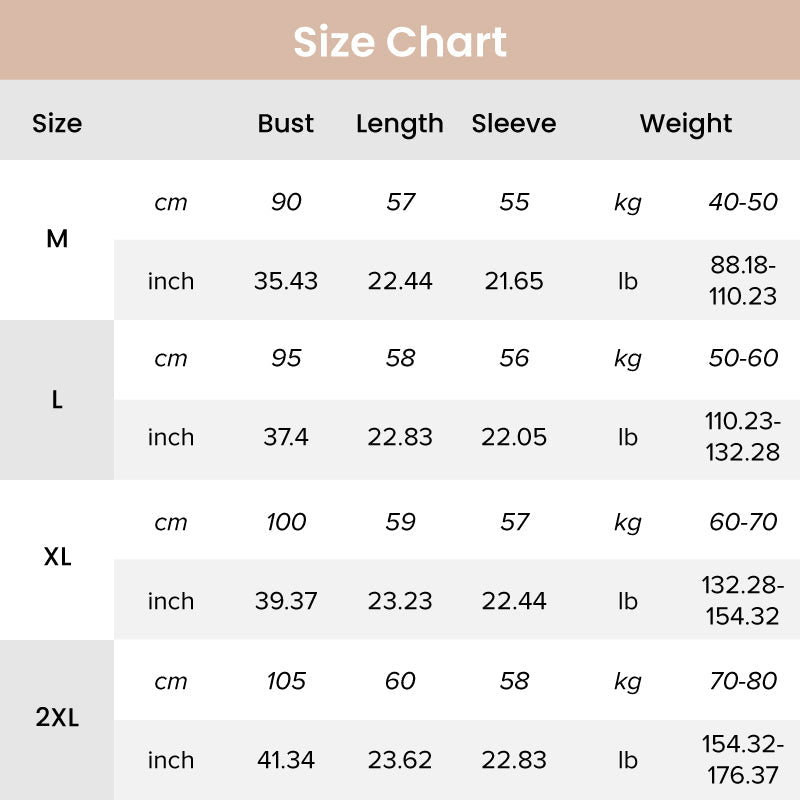 Size Chart

| Size | | Bust | Length | Sleeve | Weight | |
|---|---|---|---|---|---|---|
| M | cm | 90 | 57 | 55 | kg | 40-50 |
| | inch | 35.43 | 22.44 | 21.65 | lb | 88.18-110.23 |
| L | cm | 95 | 58 | 56 | kg | 50-60 |
| | inch | 37.4 | 22.83 | 22.05 | lb | 110.23-132.28 |
| XL | cm | 100 | 59 | 57 | kg | 60-70 |
| | inch | 39.37 | 23.23 | 22.44 | lb | 132.28-154.32 |
| 2XL | cm | 105 | 60 | 58 | kg | 70-80 |
| | inch | 41.34 | 23.62 | 22.83 | lb | 154.32-176.37 |